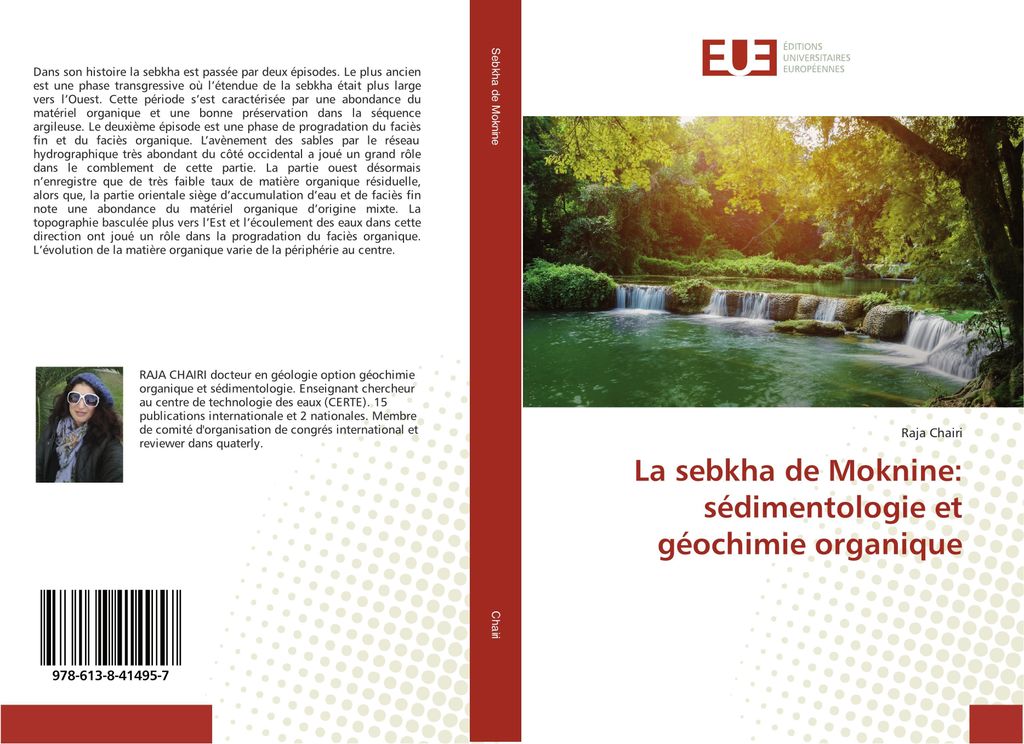 Dans son histoire la sebkha est passée par deux épisodes. Le plus ancien est une phase transgressive où l'étendue de la sebkha était plus large vers l'Ouest. Cette période s'est caractérisée par une abondance du matériel organique et une bonne préservation dans la séquence argileuse. Le deuxième épisode est une phase de progradation du faciès fin et du faciès organique. L'avènement des sables par le réseau hydrographique très abondant du côté occidental a joué un grand rôle dans le comblement de cette partie. La partie ouest désormais n'enregistre que de très faible taux de matière organique résiduelle, alors que, la partie orientale siège d'accumulation d'eau et de faciès fin note une abondance du matériel organique d'origine mixte. La topographie basculée plus vers l'Est et l'écoulement des eaux dans cette direction ont joué un rôle dans la progradation du faciès organique. L'évolution de la matière organique varie de la périphérie au centre.

RAJA CHAIRI docteur en géologie option géochimie organique et sédimentologie. Enseignant chercheur au centre de technologie des eaux (CERTE). 15 publications internationale et 2 nationales. Membre de comité d'organisation de congrés international et reviewer dans quaterly.

978-613-8-41495-7

Sebkha de Moknine

Chairi

EUE
ÉDITIONS
UNIVERSITAIRES
EUROPÉENNES

Raja Chairi

La sebkha de Moknine: sédimentologie et géochimie organique